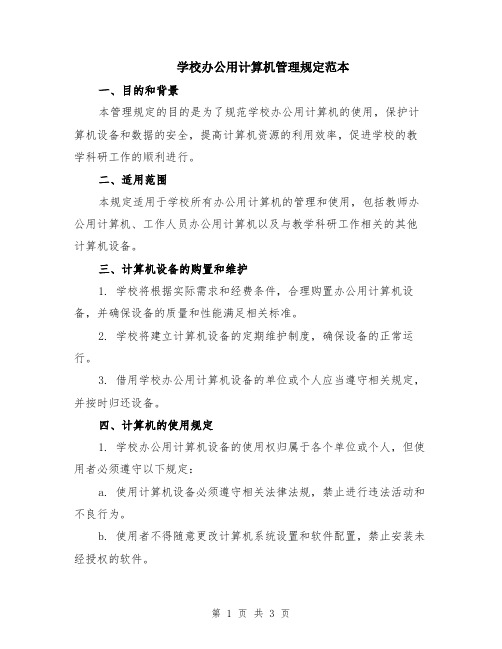 学校办公用计算机管理规定范本

一、目的和背景

本管理规定的目的是为了规范学校办公用计算机的使用，保护计算机设备和数据的安全，提高计算机资源的利用效率，促进学校的教学科研工作的顺利进行。

二、适用范围

本规定适用于学校所有办公用计算机的管理和使用，包括教师办公用计算机、工作人员办公用计算机以及与教学科研工作相关的其他计算机设备。

三、计算机设备的购置和维护

1. 学校将根据实际需求和经费条件，合理购置办公用计算机设备，并确保设备的质量和性能满足相关标准。

2. 学校将建立计算机设备的定期维护制度，确保设备的正常运行。

3. 借用学校办公用计算机设备的单位或个人应当遵守相关规定，并按时归还设备。

四、计算机的使用规定

1. 学校办公用计算机设备的使用权归属于各个单位或个人，但使用者必须遵守以下规定：

a. 使用计算机设备必须遵守相关法律法规，禁止进行违法活动和不良行为。

b. 使用者不得随意更改计算机系统设置和软件配置，禁止安装未经授权的软件。

第 1 页 共 3 页